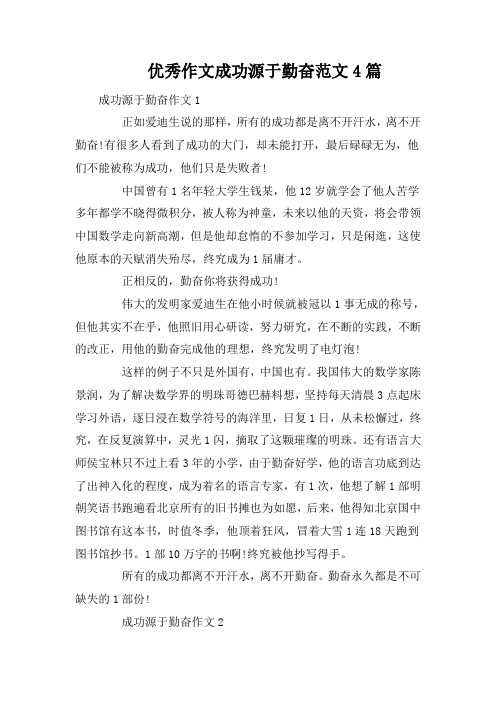 优秀作文成功源于勤奋范文 4 篇

成功源于勤奋作文 1

正如爱迪生说的那样，所有的成功都是离不开汗水，离不开勤奋!有很多人看到了成功的大门，却未能打开，最后碌碌无为，他们不能被称为成功，他们只是失败者!

中国曾有 1 名年轻大学生钱某，他 12 岁就学会了他人苦学多年都学不晓得微积分，被人称为神童，未来以他的天资，将会带领中国数学走向新高潮，但是他却怠惰的不参加学习，只是闲逛，这使他原本的天赋消失殆尽，终究成为 1 届庸才。

正相反的，勤奋你将获得成功!

伟大的发明家爱迪生在他小时候就被冠以 1 事无成的称号，但他其实不在乎，他照旧用心研读，努力研究，在不断的实践，不断的改正，用他的勤奋完成他的理想，终究发明了电灯泡!

这样的例子不只是外国有，中国也有。我国伟大的数学家陈景润，为了解决数学界的明珠哥德巴赫料想，坚持每天清晨 3 点起床学习外语，逐日浸在数学符号的海洋里，日复 1 日，从未松懈过，终究，在反复演算中，灵光 1 闪，摘取了这颗璀璨的明珠。还有语言大师侯宝林只不过上看 3 年的小学，由于勤奋好学，他的语言功底到达了出神入化的程度，成为着名的语言专家，有 1 次，他想了解 1 部明朝笑语书跑遍看北京所有的旧书摊也为如愿，后来，他得知北京国中图书馆有这本书，时值冬季，他顶着狂风，冒着大雪 1 连 18 天跑到图书馆抄书。1 部 10 万字的书啊!终究被他抄写得手。

所有的成功都离不开汗水，离不开勤奋。勤奋永久都是不可缺失的 1 部份!

成功源于勤奋作文 2